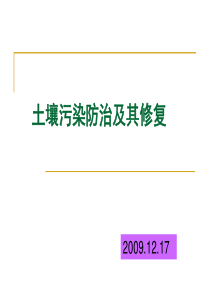 土壤污染防治及其修复

2009.12.17